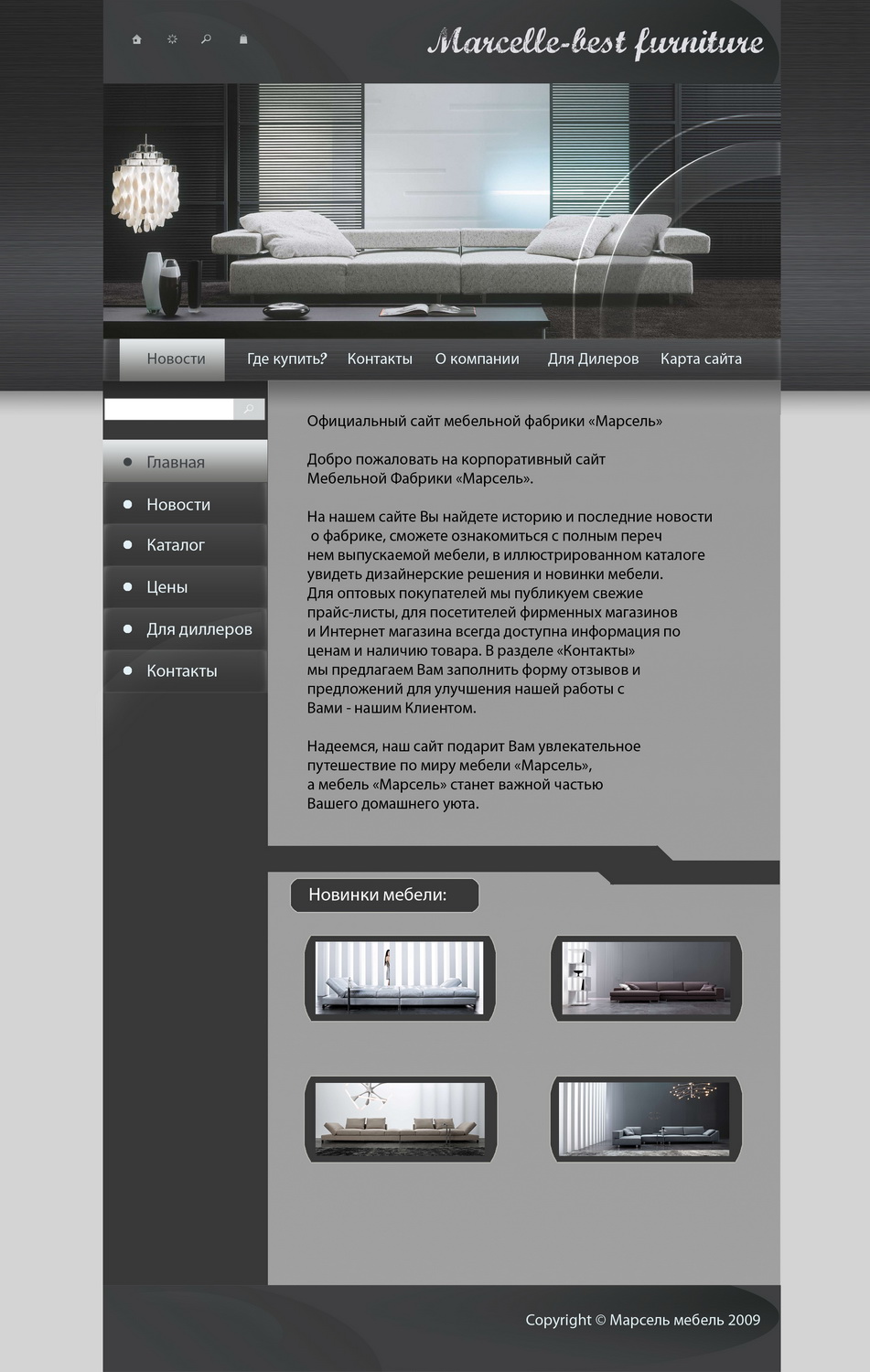 Marcelle-best furniture

Новости Где купить? Контакты О компании Для Дилеров Карта сайта

Главная
Новости
Каталог
Цены
Для диллеров
Контакты

Официальный сайт мебельной фабрики «Марсель»

Добро пожаловать на корпоративный сайт Мебельной Фабрики «Марсель».

На нашем сайте Вы найдете историю и последние новости о фабрике, сможете ознакомиться с полным перечнем выпускаемой мебели, в иллюстрированном каталоге увидеть дизайнерские решения и новинки мебели. Для оптовых покупателей мы публикуем свежие прайс-листы, для посетителей фирменных магазинов и Интернет магазина всегда доступна информация по ценам и наличию товара. В разделе «Контакты» мы предлагаем Вам заполнить форму отзывов и предложений для улучшения нашей работы с Вами - нашим Клиентом.

Надеемся, наш сайт подарит Вам увлекательное путешествие по миру мебели «Марсель», а мебель «Марсель» станет важной частью Вашего домашнего уюта.

Новинки мебели:

Copyright © Марсель мебель 2009